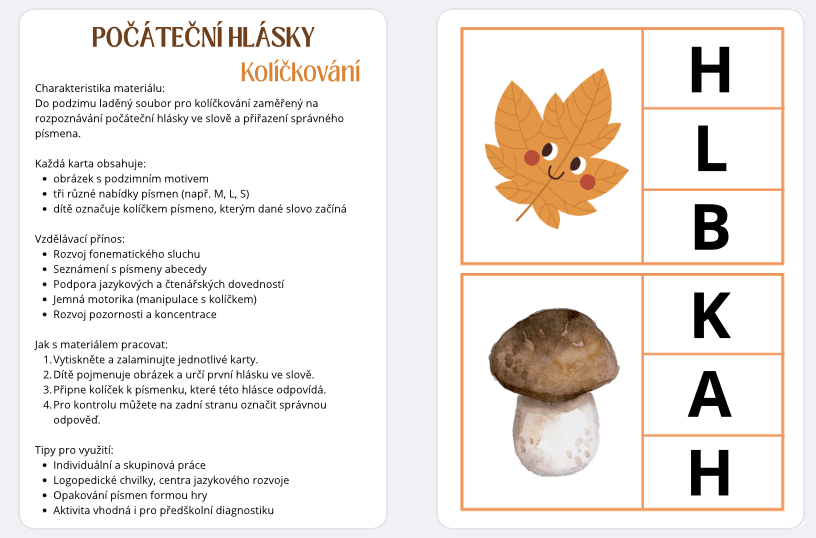 POČÁTEČNÍ HLÁSKY
Kolíčkování

Charakteristika materiálu:
Do podzimu laděný soubor pro kolíčkování zaměřený na rozpoznávání počáteční hlásky ve slově a přiřazení správného písmena.

Každá karta obsahuje:
- obrázek s podzimním motivem
- tři různé nabídky písmen (např. M, L, S)
- dítě označuje kolíčkem písmeno, kterým dané slovo začíná

Vzdělávací přínos:
- Rozvoj fonematického sluchu
- Seznámení s písmeny abecedy
- Podpora jazykových a čtenářských dovedností
- Jemná motorika (manipulace s kolíčkem)
- Rozvoj pozornosti a koncentrace

Jak s materiálem pracovat:
1. Vytiskněte a zalaminujte jednotlivé karty.
2. Dítě pojmenuje obrázek a určí první hlásku ve slově.
3. Připne kolíček k písmenku, které této hlásce odpovídá.
4. Pro kontrolu můžete na zadní stranu označit správnou odpověď.

Tipy pro využití:
- Individuální a skupinová práce
- Logopedické chvilky, centra jazykového rozvoje
- Opakování písmen formou hry
- Aktivita vhodná i pro předškolní diagnostiku

H
L
B

K
A
H